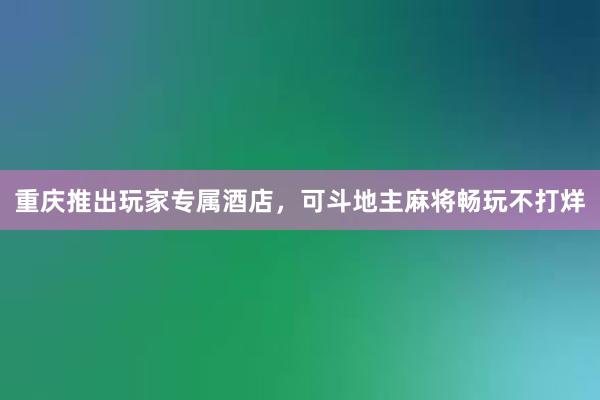 重庆推出玩家专属酒店，可斗地主麻将畅玩不打烊